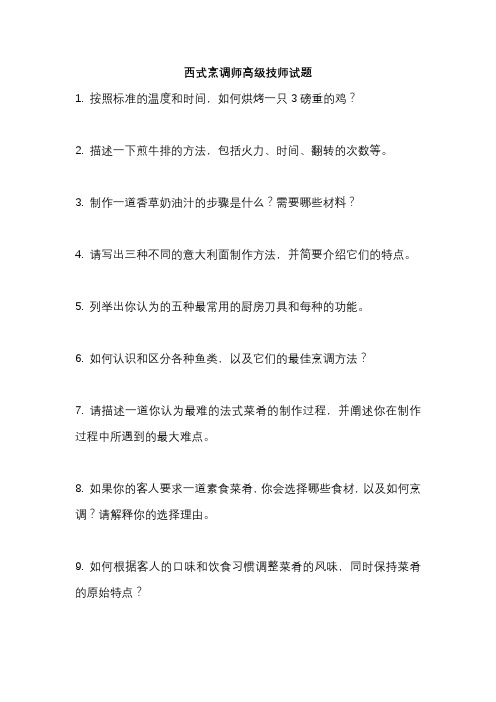 西式烹调师高级技师试题

1. 按照标准的温度和时间，如何烘烤一只 3 磅重的鸡？

2. 描述一下煎牛排的方法，包括火力、时间、翻转的次数等。

3. 制作一道香草奶油汁的步骤是什么？需要哪些材料？

4. 请写出三种不同的意大利面制作方法，并简要介绍它们的特点。

5. 列举出你认为的五种最常用的厨房刀具和每种的功能。

6. 如何认识和区分各种鱼类，以及它们的最佳烹调方法？

7. 请描述一道你认为最难的法式菜肴的制作过程，并阐述你在制作过程中所遇到的最大难点。

8. 如果你的客人要求一道素食菜肴，你会选择哪些食材，以及如何烹调？请解释你的选择理由。

9. 如何根据客人的口味和饮食习惯调整菜肴的风味，同时保持菜肴的原始特点？